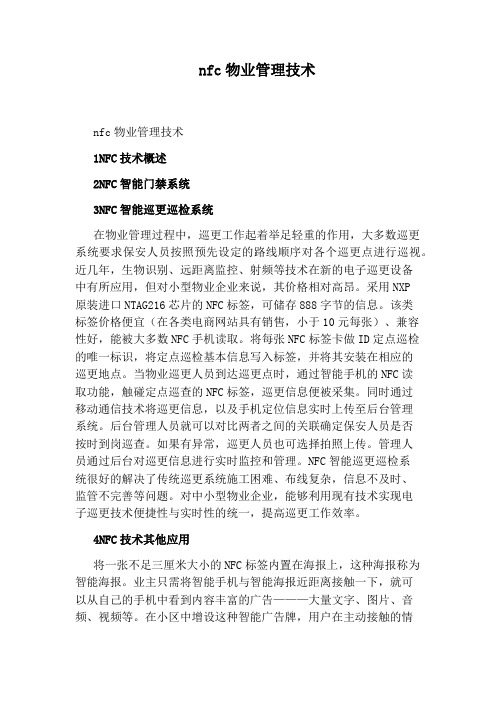 nfc 物业管理技术

nfc 物业管理技术

1NFC 技术概述

2NFC 智能门禁系统

3NFC 智能巡更巡检系统

在物业管理过程中，巡更工作起着举足轻重的作用，大多数巡更系统要求保安人员按照预先设定的路线顺序对各个巡更点进行巡视。近几年，生物识别、远距离监控、射频等技术在新的电子巡更设备中有所应用，但对小型物业企业来说，其价格相对高昂。采用 NXP 原装进口 NTAG216 芯片的 NFC 标签，可储存 888 字节的信息。该类标签价格便宜（在各类电商网站具有销售，小于 10 元每张）、兼容性好，能被大多数 NFC 手机读取。将每张 NFC 标签卡做 ID 定点巡检的唯一标识，将定点巡检基本信息写入标签，并将其安装在相应的巡更地点。当物业巡更人员到达巡更点时，通过智能手机的 NFC 读取功能，触碰定点巡查的 NFC 标签，巡更信息便被采集。同时通过移动通信技术将巡更信息，以及手机定位信息实时上传至后台管理系统。后台管理人员就可以对比两者之间的关联确定保安人员是否按时到岗巡查。如果有异常，巡更人员也可选择拍照上传。管理人员通过后台对巡更信息进行实时监控和管理。NFC 智能巡更巡检系统很好的解决了传统巡更系统施工困难、布线复杂，信息不及时、监管不完善等问题。对中小型物业企业，能够利用现有技术实现电子巡更技术便捷性与实时性的统一，提高巡更工作效率。

4NFC 技术其他应用

将一张不足三厘米大小的 NFC 标签内置在海报上，这种海报称为智能海报。业主只需将智能手机与智能海报近距离接触一下，就可以从自己的手机中看到内容丰富的广告———大量文字、图片、音频、视频等。在小区中增设这种智能广告牌，用户在主动接触的情